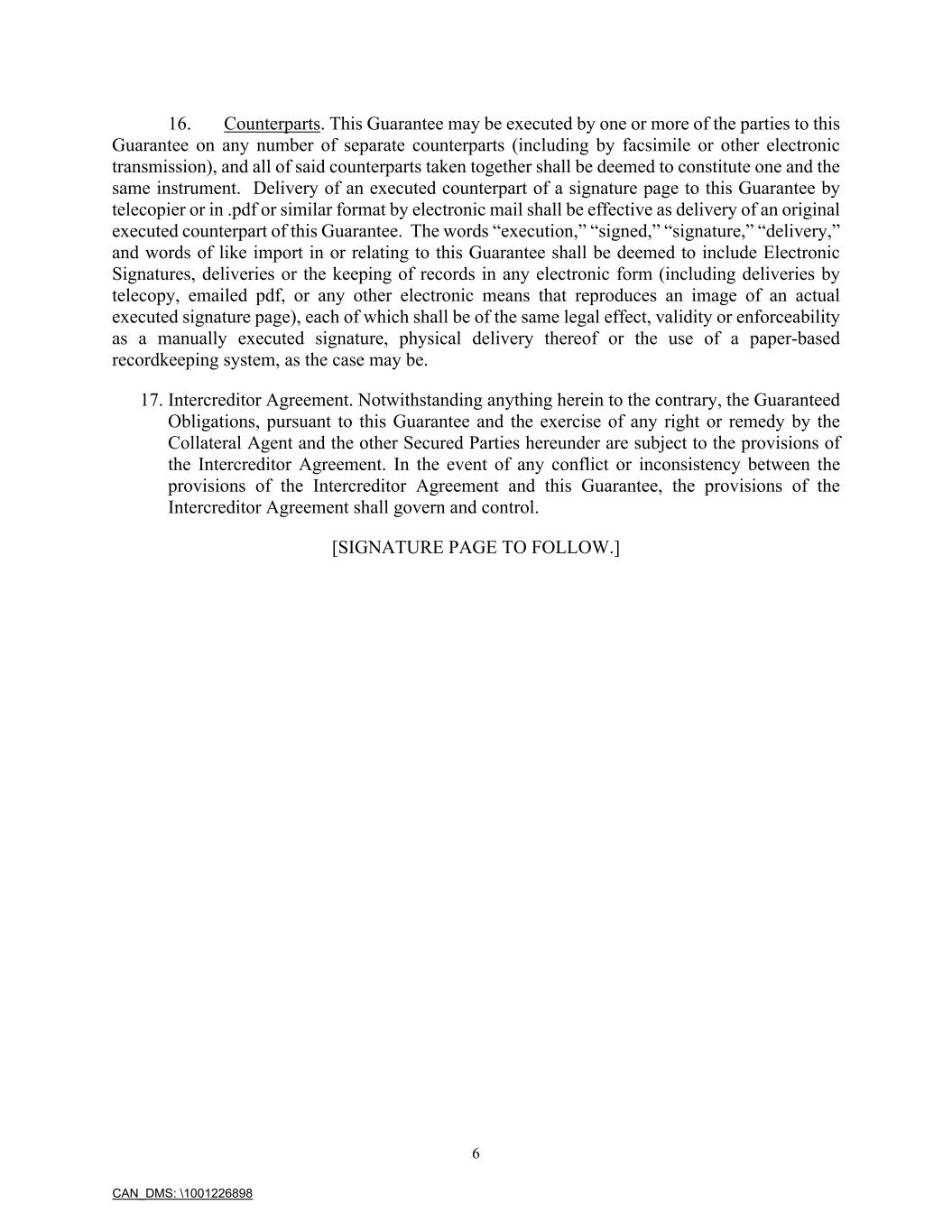 16. Counterparts. This Guarantee may be executed by one or more of the parties to this Guarantee on any number of separate counterparts (including by facsimile or other electronic transmission), and all of said counterparts taken together shall be deemed to constitute one and the same instrument. Delivery of an executed counterpart of a signature page to this Guarantee by telecopier or in .pdf or similar format by electronic mail shall be effective as delivery of an original executed counterpart of this Guarantee. The words “execution,” “signed,” “signature,” “delivery,” and words of like import in or relating to this Guarantee shall be deemed to include Electronic Signatures, deliveries or the keeping of records in any electronic form (including deliveries by telecopy, emailed pdf, or any other electronic means that reproduces an image of an actual executed signature page), each of which shall be of the same legal effect, validity or enforceability as a manually executed signature, physical delivery thereof or the use of a paper-based recordkeeping system, as the case may be.

17. Intercreditor Agreement. Notwithstanding anything herein to the contrary, the Guaranteed Obligations, pursuant to this Guarantee and the exercise of any right or remedy by the Collateral Agent and the other Secured Parties hereunder are subject to the provisions of the Intercreditor Agreement. In the event of any conflict or inconsistency between the provisions of the Intercreditor Agreement and this Guarantee, the provisions of the Intercreditor Agreement shall govern and control.

[SIGNATURE PAGE TO FOLLOW.]

6

CAN_DMS: \1001226898